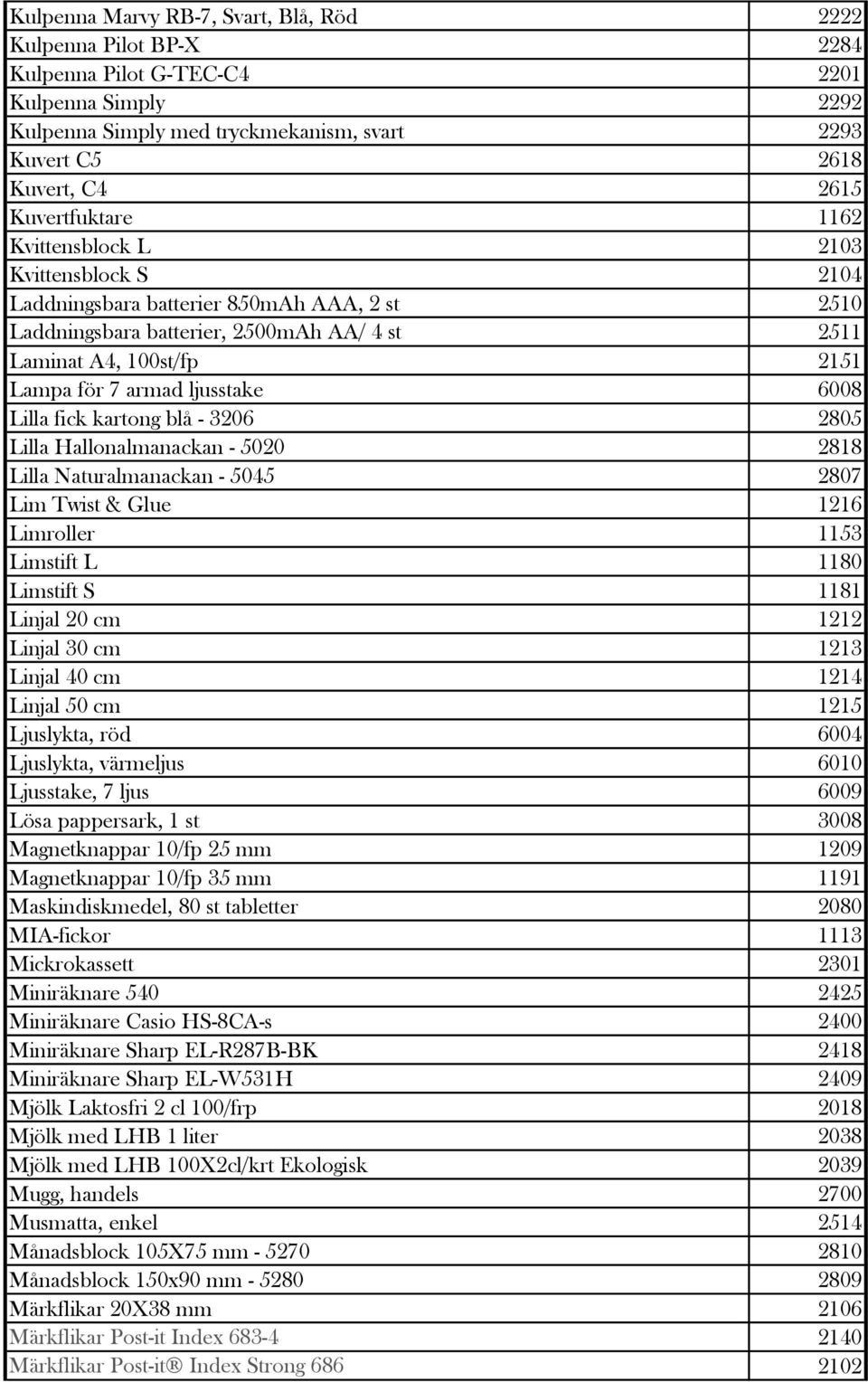 | | |
|---|---|
| Kulpenna Marvy RB-7, Svart, Blå, Röd | 2222 |
| Kulpenna Pilot BP-X | 2284 |
| Kulpenna Pilot G-TEC-C4 | 2201 |
| Kulpenna Simply | 2292 |
| Kulpenna Simply med tryckmekanism, svart | 2293 |
| Kuvert C5 | 2618 |
| Kuvert, C4 | 2615 |
| Kuvertfuktare | 1162 |
| Kvittensblock L | 2103 |
| Kvittensblock S | 2104 |
| Laddningsbara batterier 850mAh AAA, 2 st | 2510 |
| Laddningsbara batterier, 2500mAh AA/ 4 st | 2511 |
| Laminat A4, 100st/fp | 2151 |
| Lampa för 7 armad ljusstake | 6008 |
| Lilla fick kartong blå - 3206 | 2805 |
| Lilla Hallonalmanackan - 5020 | 2818 |
| Lilla Naturalmanackan - 5045 | 2807 |
| Lim Twist & Glue | 1216 |
| Limroller | 1153 |
| Limstift L | 1180 |
| Limstift S | 1181 |
| Linjal 20 cm | 1212 |
| Linjal 30 cm | 1213 |
| Linjal 40 cm | 1214 |
| Linjal 50 cm | 1215 |
| Ljuslykta, röd | 6004 |
| Ljuslykta, värmeljus | 6010 |
| Ljusstake, 7 ljus | 6009 |
| Lösa pappersark, 1 st | 3008 |
| Magnetknappar 10/fp 25 mm | 1209 |
| Magnetknappar 10/fp 35 mm | 1191 |
| Maskindiskmedel, 80 st tabletter | 2080 |
| MIA-fickor | 1113 |
| Mickrokassett | 2301 |
| Miniräknare 540 | 2425 |
| Miniräknare Casio HS-8CA-s | 2400 |
| Miniräknare Sharp EL-R287B-BK | 2418 |
| Miniräknare Sharp EL-W531H | 2409 |
| Mjölk Laktosfri 2 cl 100/frp | 2018 |
| Mjölk med LHB 1 liter | 2038 |
| Mjölk med LHB 100X2cl/krt Ekologisk | 2039 |
| Mugg, handels | 2700 |
| Musmatta, enkel | 2514 |
| Månadsblock 105X75 mm - 5270 | 2810 |
| Månadsblock 150x90 mm - 5280 | 2809 |
| Märkflikar 20X38 mm | 2106 |
| Märkflikar Post-it Index 683-4 | 2140 |
| Märkflikar Post-it® Index Strong 686 | 2102 |